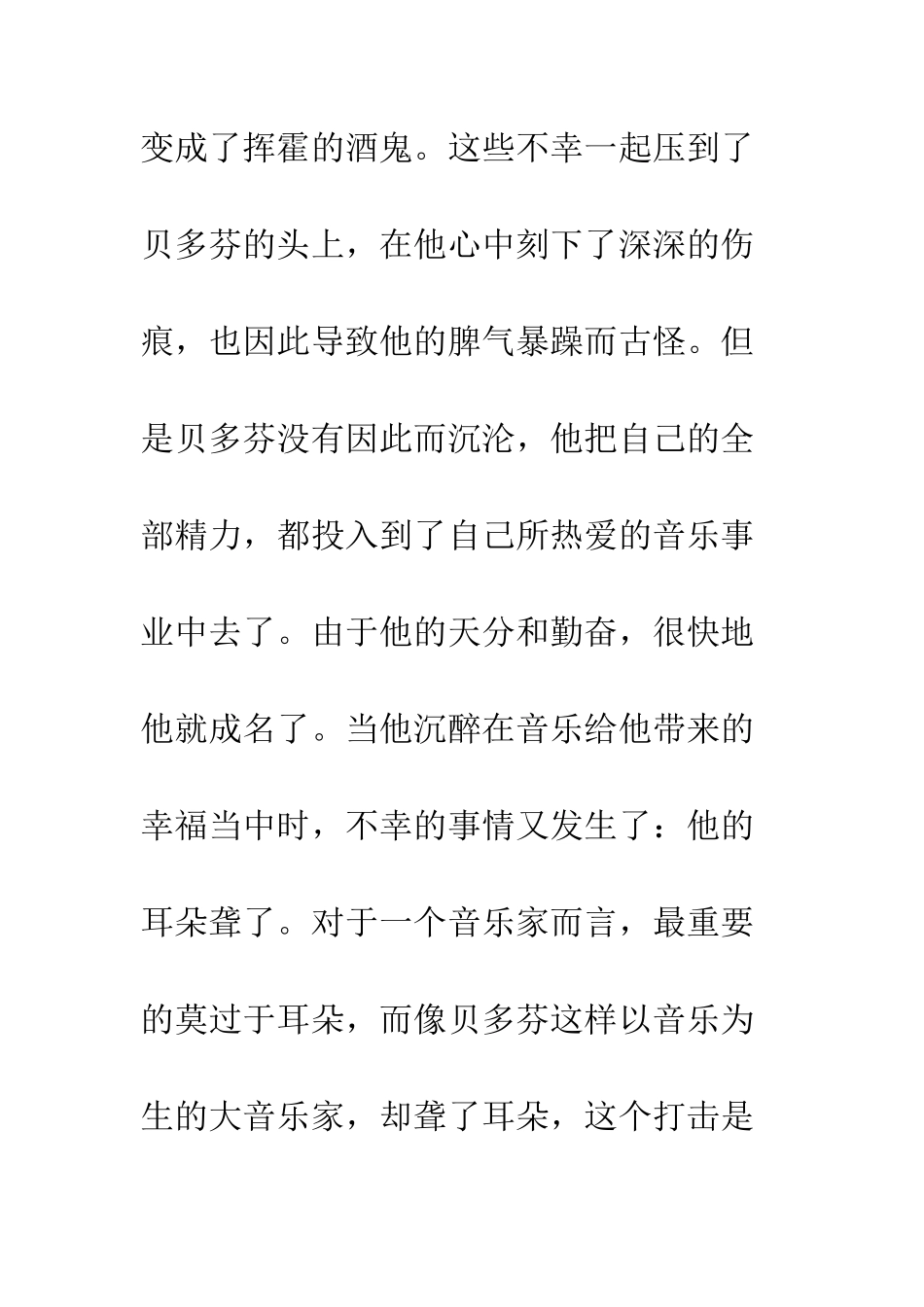 变成了挥霍的酒鬼。这些不幸一起压到了贝多芬的头上，在他心中刻下了深深的伤痕，也因此导致他的脾气暴躁而古怪。但是贝多芬没有因此而沉沦，他把自己的全部精力，都投入到了自己所热爱的音乐事业中去了。由于他的天分和勤奋，很快地他就成名了。当他沉醉在音乐给他带来的幸福当中时，不幸的事情又发生了：他的耳朵聋了。对于一个音乐家而言，最重要的莫过于耳朵，而像贝多芬这样以音乐为生的大音乐家，却聋了耳朵，这个打击是